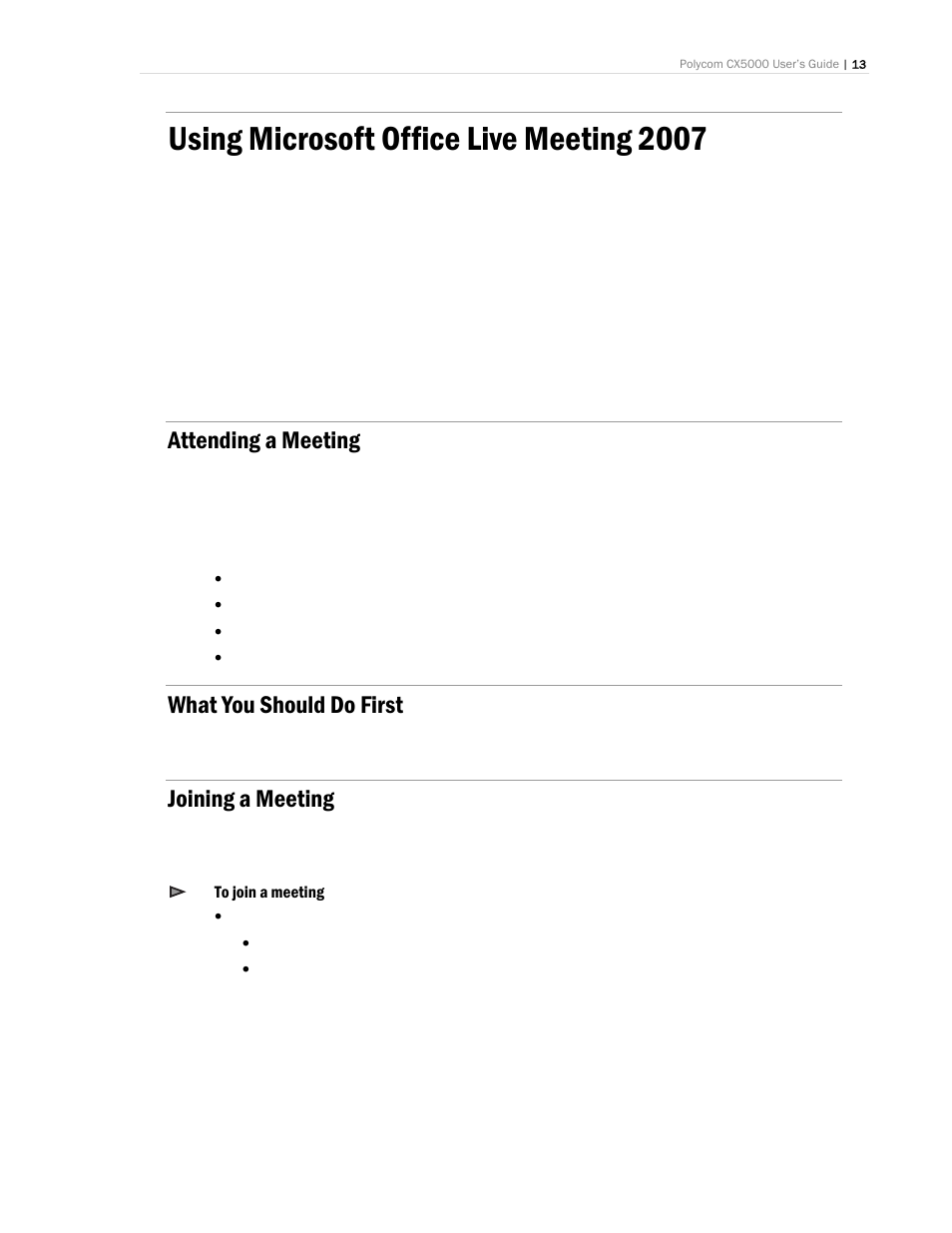 Polycom CX5000 User's Guide | 13

Using Microsoft Office Live Meeting 2007

Attending a Meeting

What You Should Do First

Joining a Meeting

To join a meeting